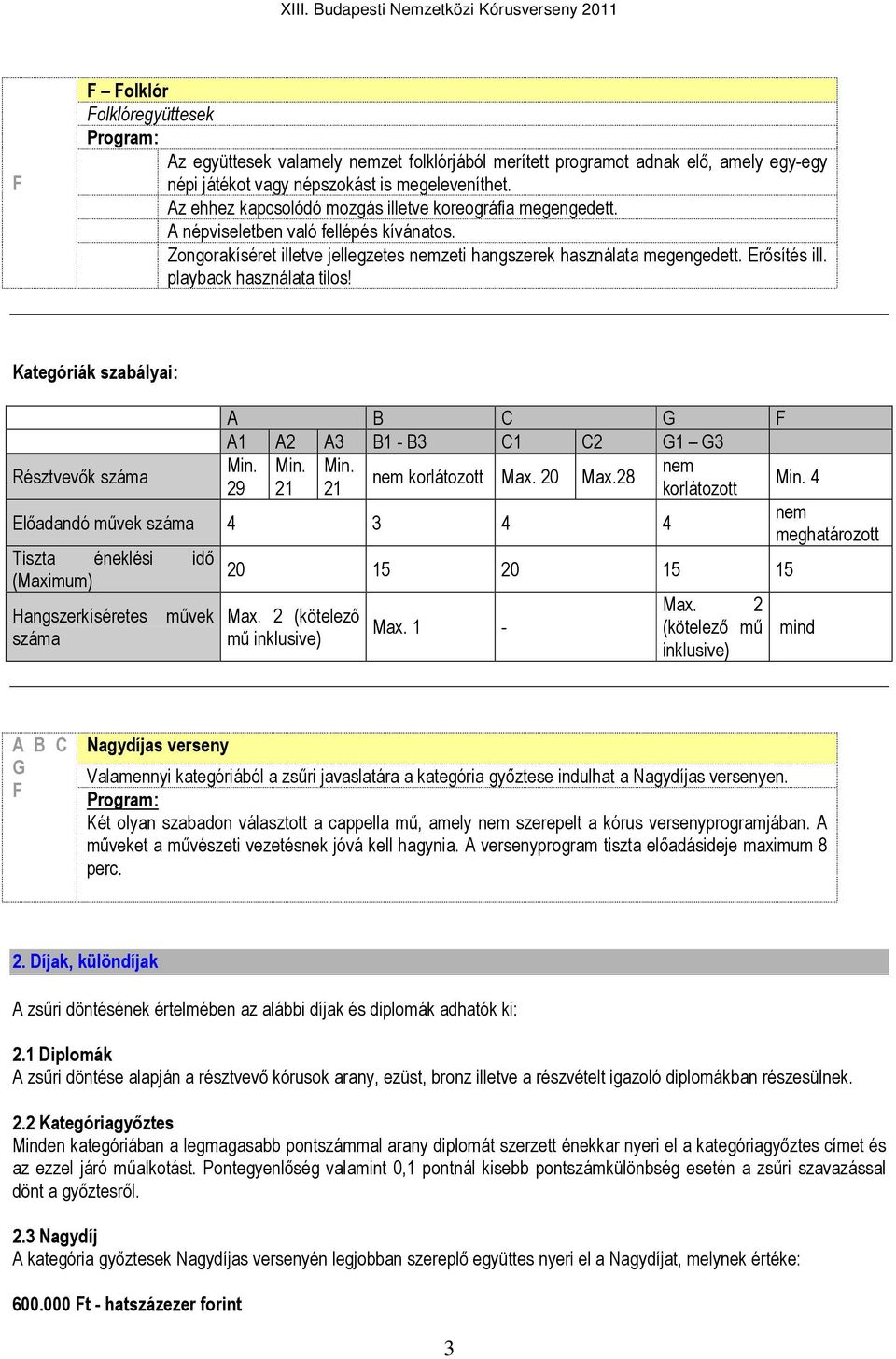 XIII. Budapesti Nemzetközi Kórusverseny 2011

F

F – Folklór
Folklóregyüttesek
Program:
Az együttesek valamely nemzet folklórjából merített programot adnak elő, amely egy-egy népi játékot vagy népszokást is megeleveníthet.
Az ehhez kapcsolódó mozgás illetve koreográfia megengedett.
A népviseletben való fellépés kívánatos.
Zongorakíséret illetve jellegzetes nemzeti hangszerek használata megengedett. Erősítés ill. playback használata tilos!

Kategóriák szabályai:

| | A | | | B | C | | G | F |
|---|---|---|---|---|---|---|---|---|
| | A1 | A2 | A3 | B1 - B3 | C1 | C2 | G1 – G3 | |
| Résztvevők száma | Min. 29 | Min. 21 | Min. 21 | nem korlátozott | Max. 20 | Max.28 | nem korlátozott | Min. 4 |
| Előadandó művek száma | 4 | | | 3 | 4 | | 4 | nem meghatározott |
| Tiszta éneklési idő (Maximum) | 20 | | | 15 | 20 | | 15 | 15 |
| Hangszerkíséretes művek száma | Max. 2 (kötelező mű inklusive) | | | Max. 1 | - | | Max. 2 (kötelező mű inklusive) | mind |

A B C
G
F

Nagydíjas verseny
Valamennyi kategóriából a zsűri javaslatára a kategória győztese indulhat a Nagydíjas versenyen.
Program:
Két olyan szabadon választott a cappella mű, amely nem szerepelt a kórus versenyprogramjában. A műveket a művészeti vezetésnek jóvá kell hagynia. A versenyprogram tiszta előadásideje maximum 8 perc.

2. Díjak, különdíjak

A zsűri döntésének értelmében az alábbi díjak és diplomák adhatók ki:

2.1 Diplomák
A zsűri döntése alapján a résztvevő kórusok arany, ezüst, bronz illetve a részvételt igazoló diplomákban részesülnek.

2.2 Kategóriagyőztes
Minden kategóriában a legmagasabb pontszámmal arany diplomát szerzett énekkar nyeri el a kategóriagyőztes címet és az ezzel járó műalkotást. Pontegyenlőség valamint 0,1 pontnál kisebb pontszámkülönbség esetén a zsűri szavazással dönt a győztesről.

2.3 Nagydíj
A kategória győztesek Nagydíjas versenyén legjobban szereplő együttes nyeri el a Nagydíjat, melynek értéke:

600.000 Ft - hatszázezer forint

3